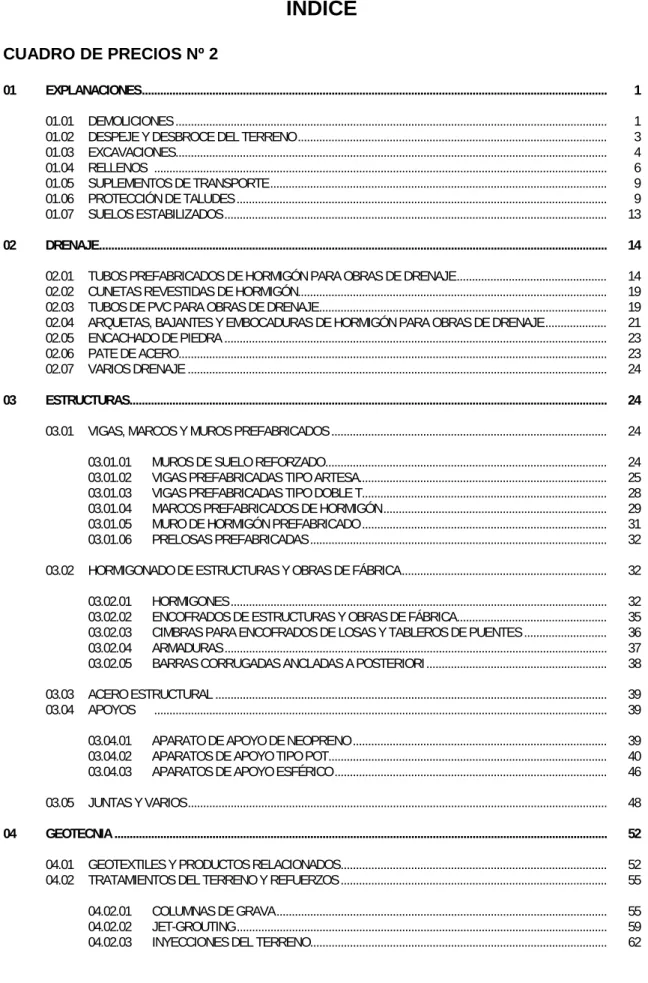 INDICE

CUADRO DE PRECIOS Nº 2

01 EXPLANACIONES 1

01.01 DEMOLICIONES 1
01.02 DESPEJE Y DESBROCE DEL TERRENO 3
01.03 EXCAVACIONES 4
01.04 RELLENOS 6
01.05 SUPLEMENTOS DE TRANSPORTE 9
01.06 PROTECCIÓN DE TALUDES 9
01.07 SUELOS ESTABILIZADOS 13

02 DRENAJE 14

02.01 TUBOS PREFABRICADOS DE HORMIGÓN PARA OBRAS DE DRENAJE 14
02.02 CUNETAS REVESTIDAS DE HORMIGÓN 19
02.03 TUBOS DE PVC PARA OBRAS DE DRENAJE 19
02.04 ARQUETAS, BAJANTES Y EMBOCADURAS DE HORMIGÓN PARA OBRAS DE DRENAJE 21
02.05 ENCACHADO DE PIEDRA 23
02.06 PATE DE ACERO 23
02.07 VARIOS DRENAJE 24

03 ESTRUCTURAS 24

03.01 VIGAS, MARCOS Y MUROS PREFABRICADOS 24

03.01.01 MUROS DE SUELO REFORZADO 24
03.01.02 VIGAS PREFABRICADAS TIPO ARTESA 25
03.01.03 VIGAS PREFABRICADAS TIPO DOBLE T 28
03.01.04 MARCOS PREFABRICADOS DE HORMIGÓN 29
03.01.05 MURO DE HORMIGÓN PREFABRICADO 31
03.01.06 PRELOSAS PREFABRICADAS 32

03.02 HORMIGONADO DE ESTRUCTURAS Y OBRAS DE FÁBRICA 32

03.02.01 HORMIGONES 32
03.02.02 ENCOFRADOS DE ESTRUCTURAS Y OBRAS DE FÁBRICA 35
03.02.03 CIMBRAS PARA ENCOFRADOS DE LOSAS Y TABLEROS DE PUENTES 36
03.02.04 ARMADURAS 37
03.02.05 BARRAS CORRUGADAS ANCLADAS A POSTERIORI 38

03.03 ACERO ESTRUCTURAL 39
03.04 APOYOS 39

03.04.01 APARATO DE APOYO DE NEOPRENO 39
03.04.02 APARATOS DE APOYO TIPO POT 40
03.04.03 APARATOS DE APOYO ESFÉRICO 46

03.05 JUNTAS Y VARIOS 48

04 GEOTECNIA 52

04.01 GEOTEXTILES Y PRODUCTOS RELACIONADOS 52
04.02 TRATAMIENTOS DEL TERRENO Y REFUERZOS 55

04.02.01 COLUMNAS DE GRAVA 55
04.02.02 JET-GROUTING 59
04.02.03 INYECCIONES DEL TERRENO 62